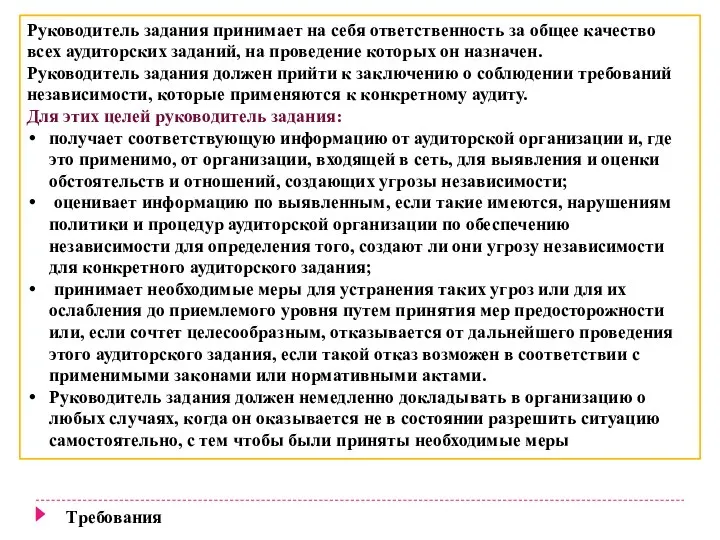 Руководитель задания принимает на себя ответственность за общее качество всех аудиторских заданий, на проведение которых он назначен.
Руководитель задания должен прийти к заключению о соблюдении требований независимости, которые применяются к конкретному аудиту.
Для этих целей руководитель задания:
• получает соответствующую информацию от аудиторской организации и, где это применимо, от организации, входящей в сеть, для выявления и оценки обстоятельств и отношений, создающих угрозы независимости;
• оценивает информацию по выявленным, если такие имеются, нарушениям политики и процедур аудиторской организации по обеспечению независимости для определения того, создают ли они угрозу независимости для конкретного аудиторского задания;
• принимает необходимые меры для устранения таких угроз или для их ослабления до приемлемого уровня путем принятия мер предосторожности или, если сочтет целесообразным, отказывается от дальнейшего проведения этого аудиторского задания, если такой отказ возможен в соответствии с применимыми законами или нормативными актами.
• Руководитель задания должен немедленно докладывать в организацию о любых случаях, когда он оказывается не в состоянии разрешить ситуацию самостоятельно, с тем чтобы были приняты необходимые меры

Требования